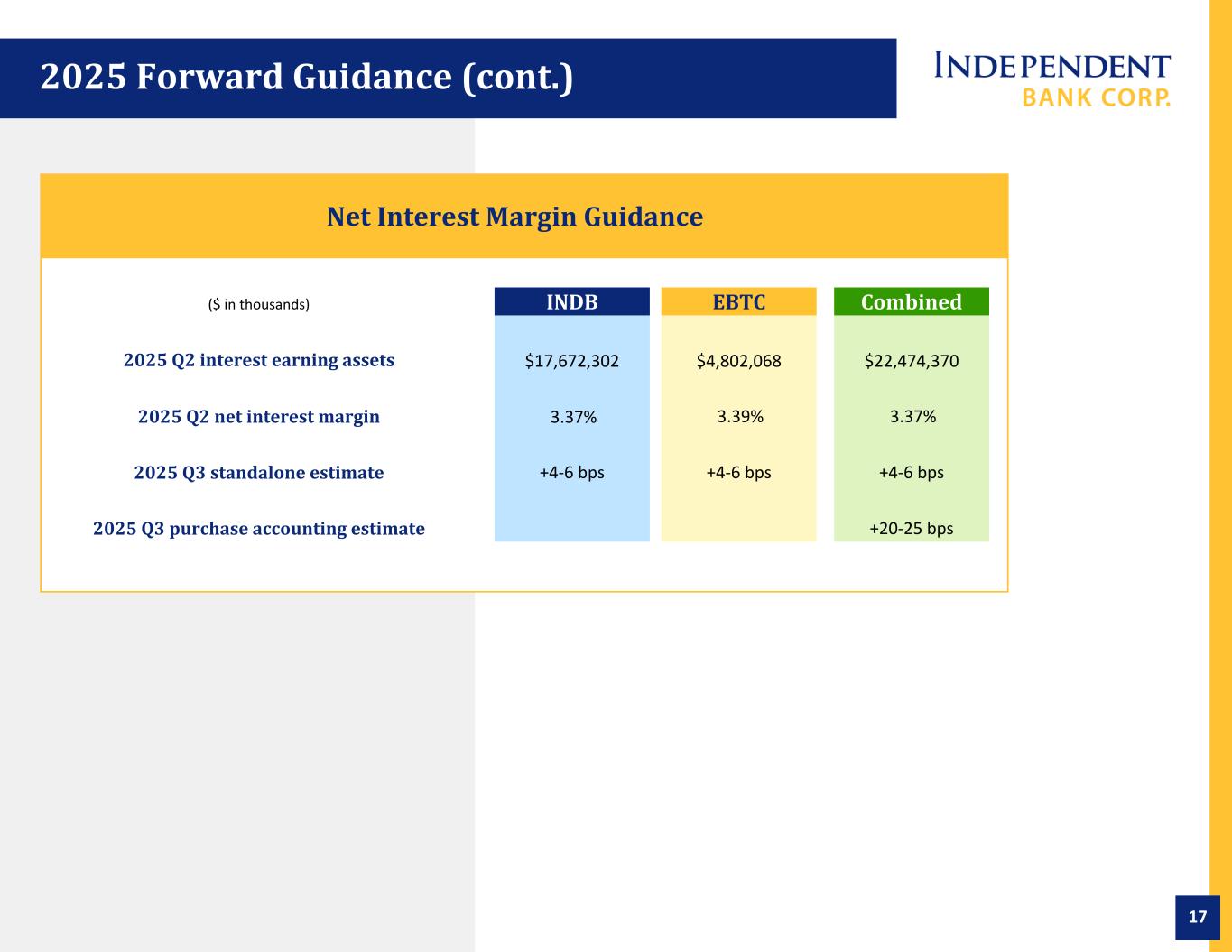 2025 Forward Guidance (cont.)

INDEPENDENT
BANK CORP.

Net Interest Margin Guidance

| ($ in thousands) | INDB | EBTC | Combined |
|---|---|---|---|
| 2025 Q2 interest earning assets | $17,672,302 | $4,802,068 | $22,474,370 |
| 2025 Q2 net interest margin | 3.37% | 3.39% | 3.37% |
| 2025 Q3 standalone estimate | +4-6 bps | +4-6 bps | +4-6 bps |
| 2025 Q3 purchase accounting estimate | | | +20-25 bps |

17